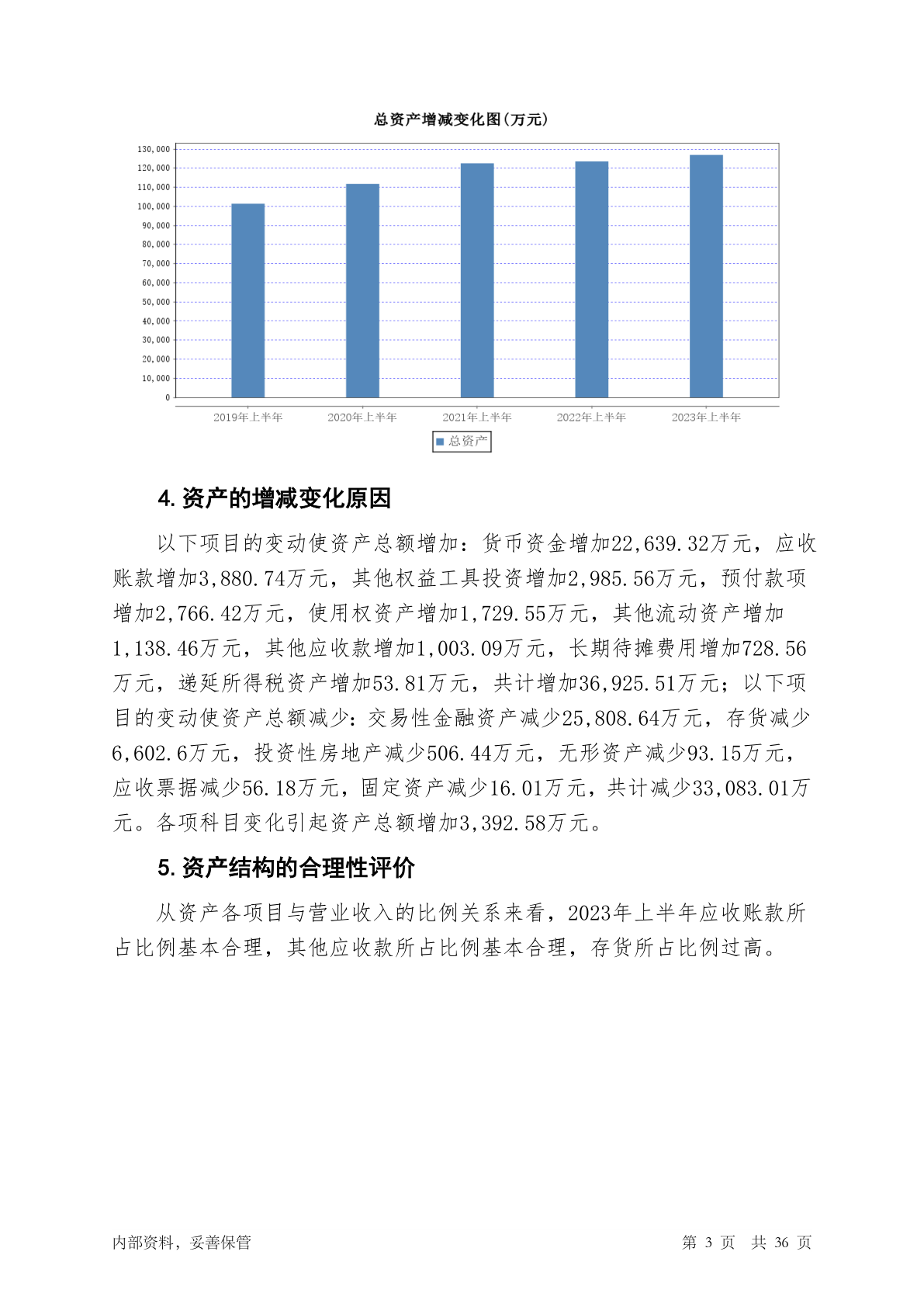 总资产增减变化图(万元)

130,000
120,000
110,000
100,000
90,000
80,000
70,000
60,000
50,000
40,000
30,000
20,000
10,000
0

2019年上半年 2020年上半年 2021年上半年 2022年上半年 2023年上半年

总资产

4. 资产的增减变化原因

以下项目的变动使资产总额增加：货币资金增加22,639.32万元，应收账款增加3,880.74万元，其他权益工具投资增加2,985.56万元，预付款项增加2,766.42万元，使用权资产增加1,729.55万元，其他流动资产增加1,138.46万元，其他应收款增加1,003.09万元，长期待摊费用增加728.56万元，递延所得税资产增加53.81万元，共计增加36,925.51万元；以下项目的变动使资产总额减少：交易性金融资产减少25,808.64万元，存货减少6,602.6万元，投资性房地产减少506.44万元，无形资产减少93.15万元，应收票据减少56.18万元，固定资产减少16.01万元，共计减少33,083.01万元。各项科目变化引起资产总额增加3,392.58万元。

5. 资产结构的合理性评价

从资产各项目与营业收入的比例关系来看，2023年上半年应收账款所占比例基本合理，其他应收款所占比例基本合理，存货所占比例过高。

内部资料，妥善保管

第 3 页 共 36 页